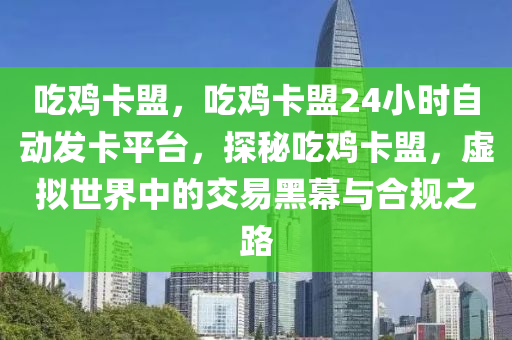 吃鸡卡盟，吃鸡卡盟24小时自动发卡平台，探秘吃鸡卡盟，虚拟世界中的交易黑幕与合规之路